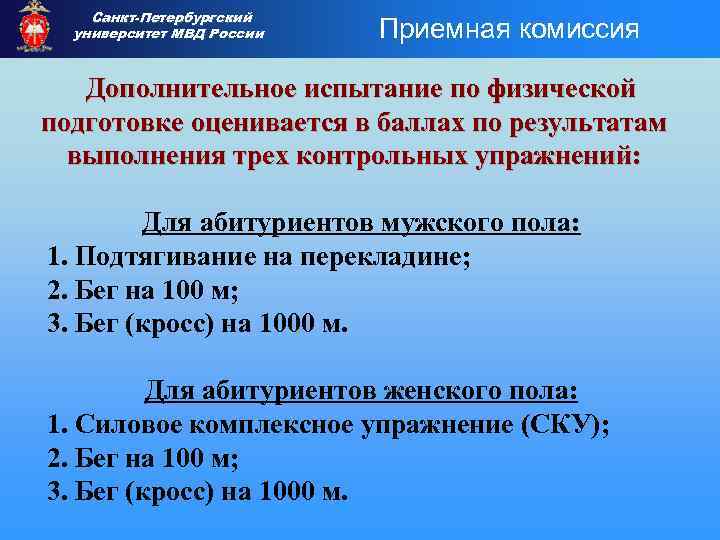 Санкт-Петербургский университет МВД России

Приемная комиссия

Дополнительное испытание по физической подготовке оценивается в баллах по результатам выполнения трех контрольных упражнений:

Для абитуриентов мужского пола:
1. Подтягивание на перекладине;
2. Бег на 100 м;
3. Бег (кросс) на 1000 м.

Для абитуриентов женского пола:
1. Силовое комплексное упражнение (СКУ);
2. Бег на 100 м;
3. Бег (кросс) на 1000 м.